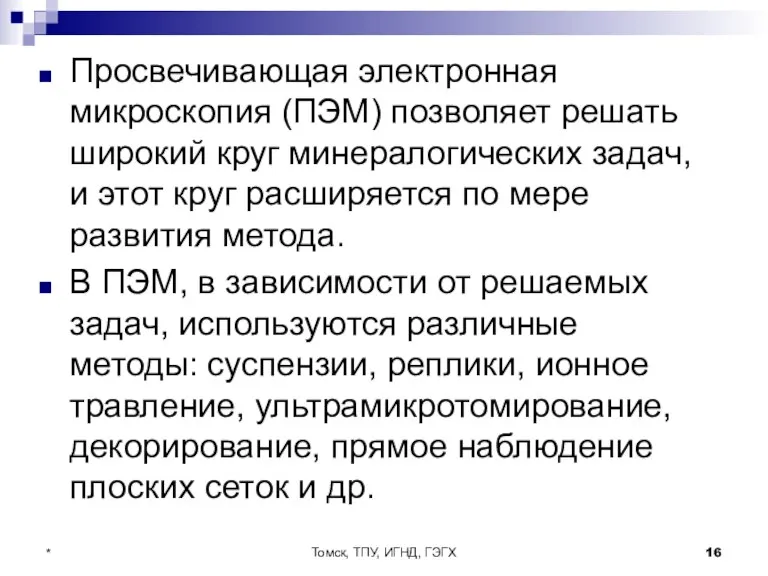 Просвечивающая электронная микроскопия (ПЭМ) позволяет решать широкий круг минералогических задач, и этот круг расширяется по мере развития метода.

В ПЭМ, в зависимости от решаемых задач, используются различные методы: суспензии, реплики, ионное травление, ультрамикротомирование, декорирование, прямое наблюдение плоских сеток и др.

*

Томск, ТПУ, ИГНД, ГЭГХ

16